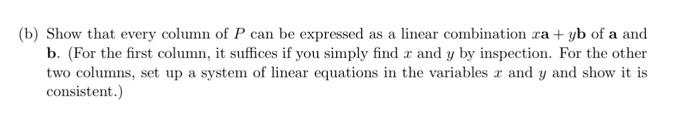 (b) Show that every column of $P$ can be expressed as a linear combination $x\mathbf{a} + y\mathbf{b}$ of $\mathbf{a}$ and $\mathbf{b}$. (For the first column, it suffices if you simply find $x$ and $y$ by inspection. For the other two columns, set up a system of linear equations in the variables $x$ and $y$ and show it is consistent.)